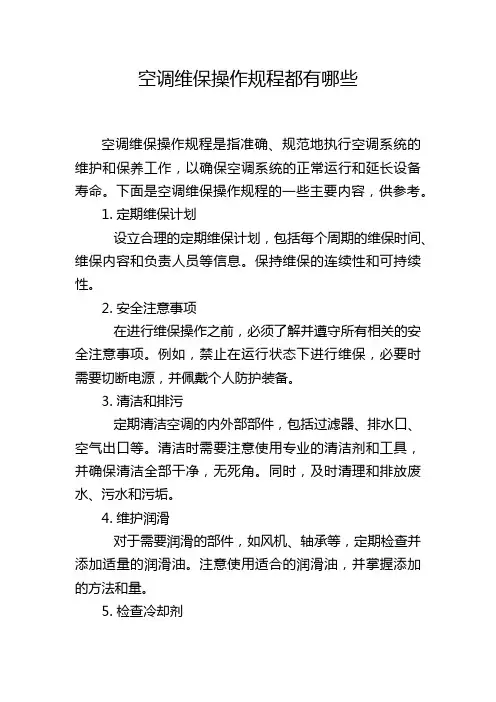 空调维保操作规程都有哪些

空调维保操作规程是指准确、规范地执行空调系统的维护和保养工作，以确保空调系统的正常运行和延长设备寿命。下面是空调维保操作规程的一些主要内容，供参考。

1. 定期维保计划

设立合理的定期维保计划，包括每个周期的维保时间、维保内容和负责人员等信息。保持维保的连续性和可持续性。

2. 安全注意事项

在进行维保操作之前，必须了解并遵守所有相关的安全注意事项。例如，禁止在运行状态下进行维保，必要时需要切断电源，并佩戴个人防护装备。

3. 清洁和排污

定期清洁空调的内外部部件，包括过滤器、排水口、空气出口等。清洁时需要注意使用专业的清洁剂和工具，并确保清洁全部干净，无死角。同时，及时清理和排放废水、污水和污垢。

4. 维护润滑

对于需要润滑的部件，如风机、轴承等，定期检查并添加适量的润滑油。注意使用适合的润滑油，并掌握添加的方法和量。

5. 检查冷却剂